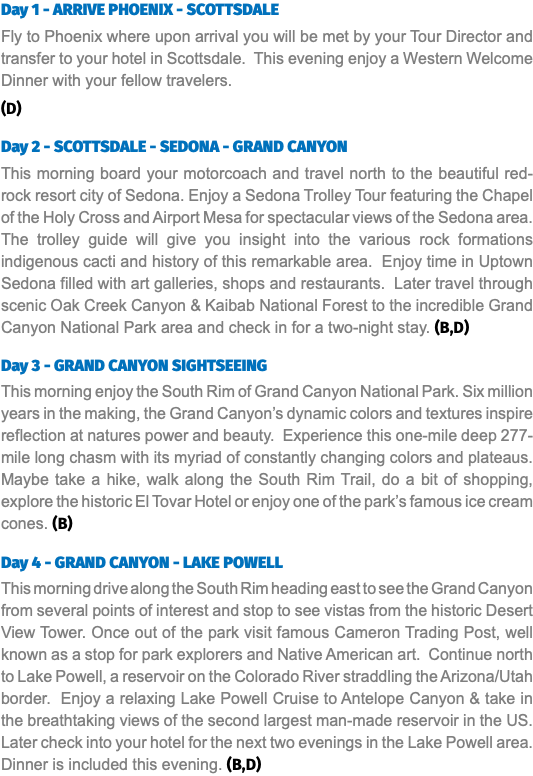 Day 1 - ARRIVE PHOENIX - SCOTTSDALE

Fly to Phoenix where upon arrival you will be met by your Tour Director and transfer to your hotel in Scottsdale. This evening enjoy a Western Welcome Dinner with your fellow travelers.

(D)

Day 2 - SCOTTSDALE - SEDONA - GRAND CANYON

This morning board your motorcoach and travel north to the beautiful red-rock resort city of Sedona. Enjoy a Sedona Trolley Tour featuring the Chapel of the Holy Cross and Airport Mesa for spectacular views of the Sedona area. The trolley guide will give you insight into the various rock formations indigenous cacti and history of this remarkable area. Enjoy time in Uptown Sedona filled with art galleries, shops and restaurants. Later travel through scenic Oak Creek Canyon & Kaibab National Forest to the incredible Grand Canyon National Park area and check in for a two-night stay. (B,D)

Day 3 - GRAND CANYON SIGHTSEEING

This morning enjoy the South Rim of Grand Canyon National Park. Six million years in the making, the Grand Canyon's dynamic colors and textures inspire reflection at natures power and beauty. Experience this one-mile deep 277-mile long chasm with its myriad of constantly changing colors and plateaus. Maybe take a hike, walk along the South Rim Trail, do a bit of shopping, explore the historic El Tovar Hotel or enjoy one of the park's famous ice cream cones. (B)

Day 4 - GRAND CANYON - LAKE POWELL

This morning drive along the South Rim heading east to see the Grand Canyon from several points of interest and stop to see vistas from the historic Desert View Tower. Once out of the park visit famous Cameron Trading Post, well known as a stop for park explorers and Native American art. Continue north to Lake Powell, a reservoir on the Colorado River straddling the Arizona/Utah border. Enjoy a relaxing Lake Powell Cruise to Antelope Canyon & take in the breathtaking views of the second largest man-made reservoir in the US. Later check into your hotel for the next two evenings in the Lake Powell area. Dinner is included this evening. (B,D)